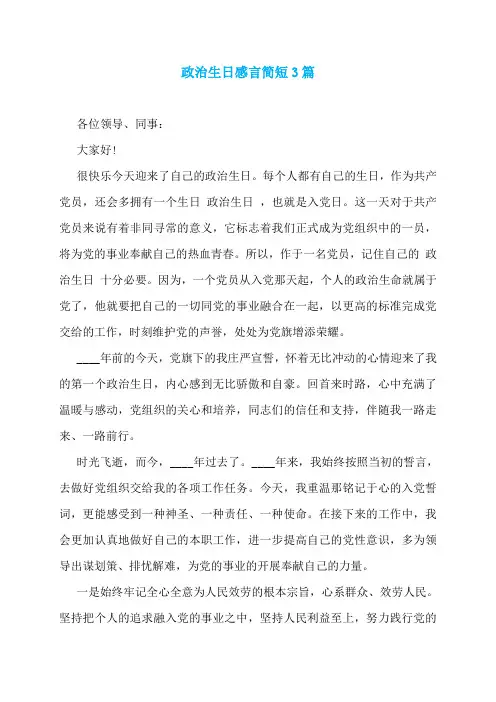 政治生日感言简短3篇

各位领导、同事：

大家好！

很快乐今天迎来了自己的政治生日。每个人都有自己的生日，作为共产党员，还会多拥有一个生日 政治生日 ，也就是入党日。这一天对于共产党员来说有着非同寻常的意义，它标志着我们正式成为党组织中的一员，将为党的事业奉献自己的热血青春。所以，作于一名党员，记住自己的 政治生日 十分必要。因为，一个党员从入党那天起，个人的政治生命就属于党了，他就要把自己的一切同党的事业融合在一起，以更高的标准完成党交给的工作，时刻维护党的声誉，处处为党旗增添荣耀。

____年前的今天，党旗下的我庄严宣誓，怀着无比冲动的心情迎来了我的第一个政治生日，内心感到无比骄傲和自豪。回首来时路，心中充满了温暖与感动，党组织的关心和培养，同志们的信任和支持，伴随我一路走来、一路前行。

时光飞逝，而今，____年过去了。____年来，我始终按照当初的誓言，去做好党组织交给我的各项工作任务。今天，我重温那铭记于心的入党誓词，更能感受到一种神圣、一种责任、一种使命。在接下来的工作中，我会更加认真地做好自己的本职工作，进一步提高自己的党性意识，多为领导出谋划策、排忧解难，为党的事业的开展奉献自己的力量。

一是始终牢记全心全意为人民效劳的根本宗旨，心系群众、效劳人民。坚持把个人的追求融入党的事业之中，坚持人民利益至上，努力践行党的